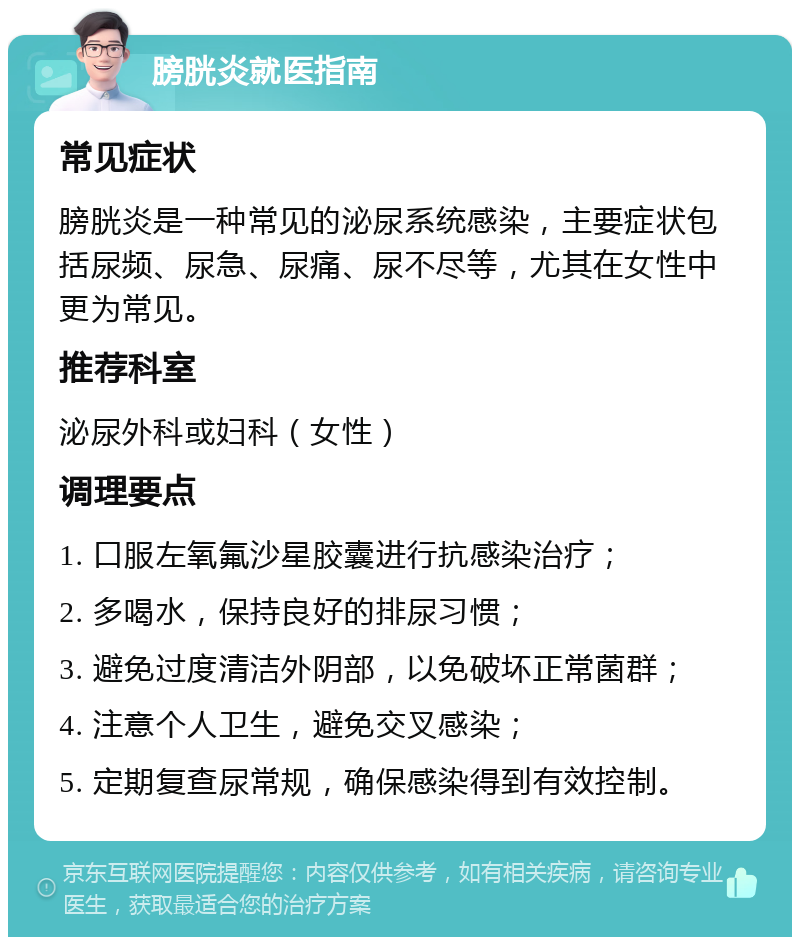 膀胱炎就医指南

常见症状

膀胱炎是一种常见的泌尿系统感染，主要症状包括尿频、尿急、尿痛、尿不尽等，尤其在女性中更为常见。

推荐科室

泌尿外科或妇科（女性）

调理要点

1. 口服左氧氟沙星胶囊进行抗感染治疗；

2. 多喝水，保持良好的排尿习惯；

3. 避免过度清洁外阴部，以免破坏正常菌群；

4. 注意个人卫生，避免交叉感染；

5. 定期复查尿常规，确保感染得到有效控制。

京东互联网医院提醒您：内容仅供参考，如有相关疾病，请咨询专业医生，获取最适合您的治疗方案